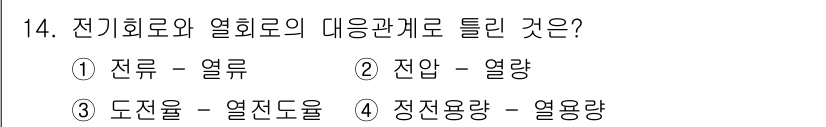 14. 전기회로와 열회로의 대응관계로 틀린 것은?

① 전류 - 열류　　② 전압 - 열량

③ 도전율 - 열전도율　④ 정전용량 - 열용량